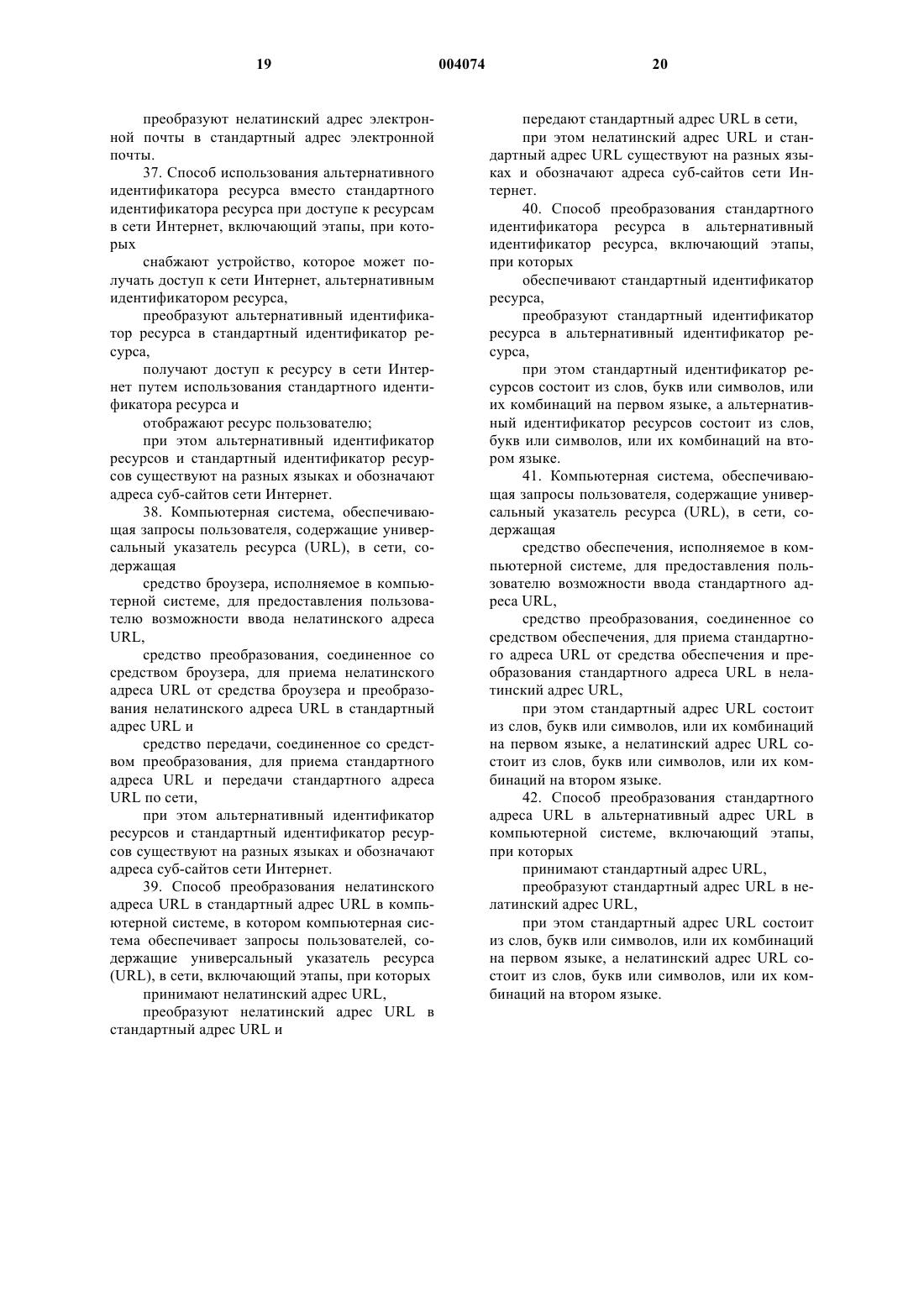 19 004074 20

преобразуют нелатинский адрес электронной почты в стандартный адрес электронной почты.

37. Способ использования альтернативного идентификатора ресурса вместо стандартного идентификатора ресурса при доступе к ресурсам в сети Интернет, включающий этапы, при которых

снабжают устройство, которое может получать доступ к сети Интернет, альтернативным идентификатором ресурса,

преобразуют альтернативный идентификатор ресурса в стандартный идентификатор ресурса,

получают доступ к ресурсу в сети Интернет путем использования стандартного идентификатора ресурса и

отображают ресурс пользователю;

при этом альтернативный идентификатор ресурсов и стандартный идентификатор ресурсов существуют на разных языках и обозначают адреса суб-сайтов сети Интернет.

38. Компьютерная система, обеспечивающая запросы пользователя, содержащие универсальный указатель ресурса (URL), в сети, содержащая

средство броузера, исполняемое в компьютерной системе, для предоставления пользователю возможности ввода нелатинского адреса URL,

средство преобразования, соединенное со средством броузера, для приема нелатинского адреса URL от средства броузера и преобразования нелатинского адреса URL в стандартный адрес URL и

средство передачи, соединенное со средством преобразования, для приема стандартного адреса URL и передачи стандартного адреса URL по сети,

при этом альтернативный идентификатор ресурсов и стандартный идентификатор ресурсов существуют на разных языках и обозначают адреса суб-сайтов сети Интернет.

39. Способ преобразования нелатинского адреса URL в стандартный адрес URL в компьютерной системе, в котором компьютерная система обеспечивает запросы пользователей, содержащие универсальный указатель ресурса (URL), в сети, включающий этапы, при которых

принимают нелатинский адрес URL,

преобразуют нелатинский адрес URL в стандартный адрес URL и

передают стандартный адрес URL в сети,

при этом нелатинский адрес URL и стандартный адрес URL существуют на разных языках и обозначают адреса суб-сайтов сети Интернет.

40. Способ преобразования стандартного идентификатора ресурса в альтернативный идентификатор ресурса, включающий этапы, при которых

обеспечивают стандартный идентификатор ресурса,

преобразуют стандартный идентификатор ресурса в альтернативный идентификатор ресурса,

при этом стандартный идентификатор ресурсов состоит из слов, букв или символов, или их комбинаций на первом языке, а альтернативный идентификатор ресурсов состоит из слов, букв или символов, или их комбинаций на втором языке.

41. Компьютерная система, обеспечивающая запросы пользователя, содержащие универсальный указатель ресурса (URL), в сети, содержащая

средство обеспечения, исполняемое в компьютерной системе, для предоставления пользователю возможности ввода стандартного адреса URL,

средство преобразования, соединенное со средством обеспечения, для приема стандартного адреса URL от средства обеспечения и преобразования стандартного адреса URL в нелатинский адрес URL,

при этом стандартный адрес URL состоит из слов, букв или символов, или их комбинаций на первом языке, а нелатинский адрес URL состоит из слов, букв или символов, или их комбинаций на втором языке.

42. Способ преобразования стандартного адреса URL в альтернативный адрес URL в компьютерной системе, включающий этапы, при которых

принимают стандартный адрес URL,

преобразуют стандартный адрес URL в нелатинский адрес URL,

при этом стандартный адрес URL состоит из слов, букв или символов, или их комбинаций на первом языке, а нелатинский адрес URL состоит из слов, букв или символов, или их комбинаций на втором языке.